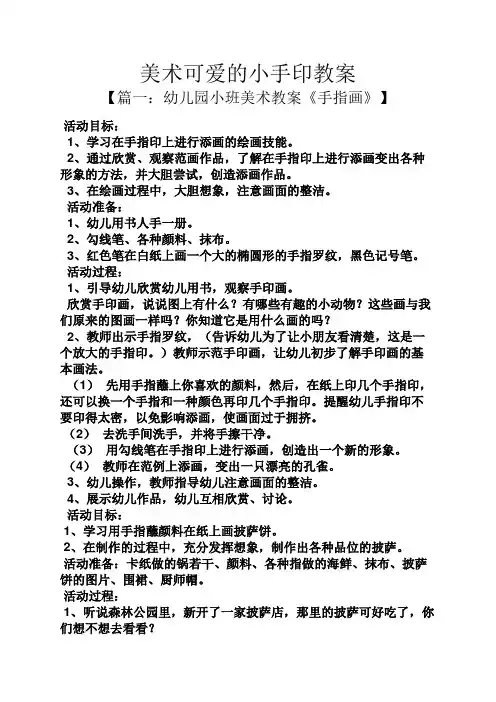 美术可爱的小手印教案

【篇一：幼儿园小班美术教案《手指画》】

活动目标：

1、学习在手指印上进行添画的绘画技能。

2、通过欣赏、观察范画作品，了解在手指印上进行添画变出各种形象的方法，并大胆尝试，创造添画作品。

3、在绘画过程中，大胆想象，注意画面的整洁。

活动准备：

1、幼儿用书人手一册。

2、勾线笔、各种颜料、抹布。

3、红色笔在白纸上画一个大的椭圆形的手指罗纹，黑色记号笔。

活动过程：

1、引导幼儿欣赏幼儿用书，观察手印画。

欣赏手印画，说说图上有什么？有哪些有趣的小动物？这些画与我们原来的图画一样吗？你知道它是用什么画的吗？

2、教师出示手指罗纹，（告诉幼儿为了让小朋友看清楚，这是一个放大的手指印。）教师示范手印画，让幼儿初步了解手印画的基本画法。

（1） 先用手指蘸上你喜欢的颜料，然后，在纸上印几个手指印，还可以换一个手指和一种颜色再印几个手指印。提醒幼儿手指印不要印得太密，以免影响添画，使画面过于拥挤。

（2） 去洗手间洗手，并将手擦干净。

（3） 用勾线笔在手指印上进行添画，创造出一个新的形象。

（4） 教师在范例上添画，变出一只漂亮的孔雀。

3、幼儿操作，教师指导幼儿注意画面的整洁。

4、展示幼儿作品，幼儿互相欣赏、讨论。

活动目标：

1、学习用手指蘸颜料在纸上画披萨饼。

2、在制作的过程中，充分发挥想象，制作出各种品位的披萨。

活动准备：卡纸做的锅若干、颜料、各种指做的海鲜、抹布、披萨饼的图片、围裙、厨师帽。

活动过程：

1、听说森林公园里，新开了一家披萨店，那里的披萨可好吃了，你们想不想去看看？